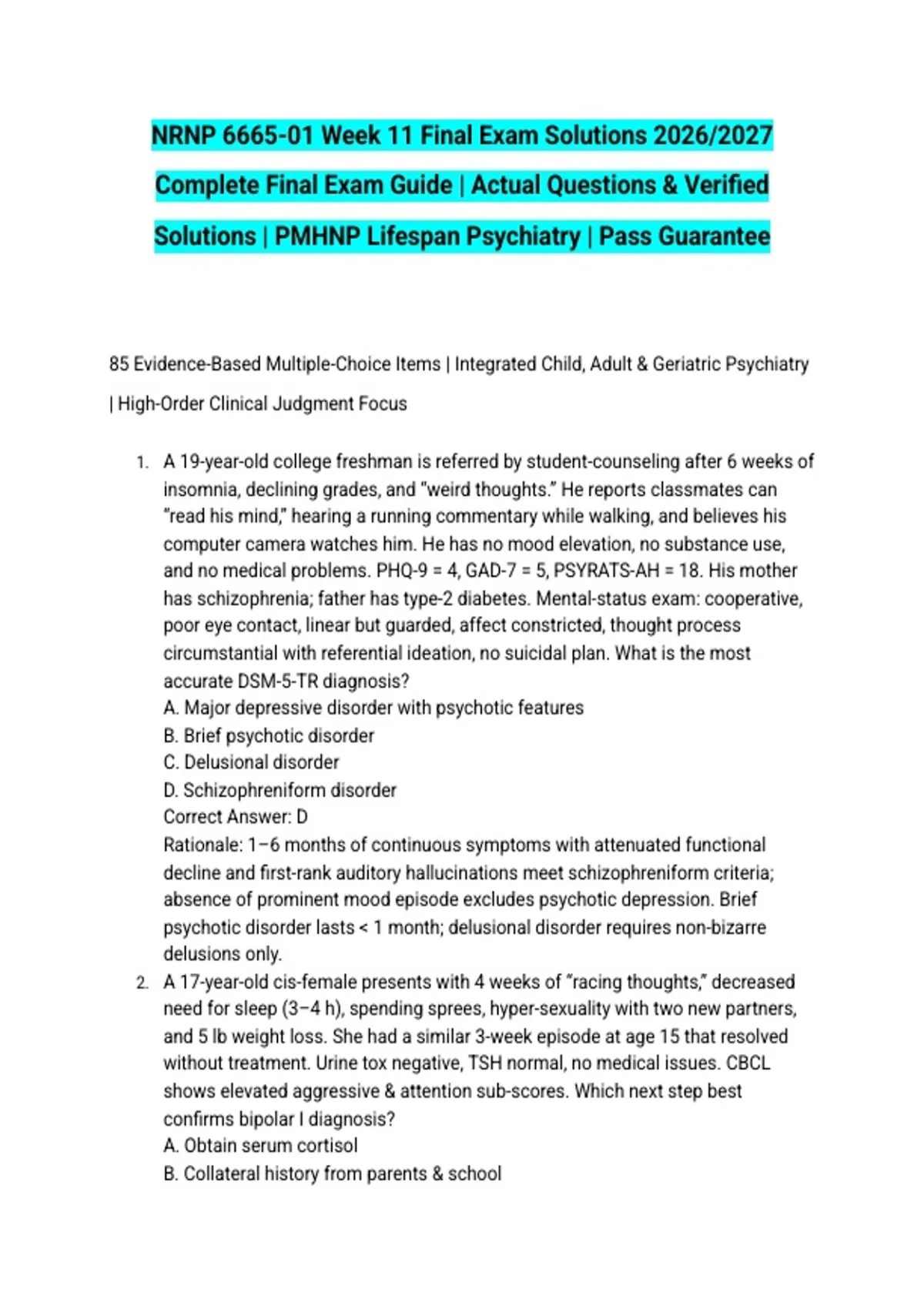 NRNP 6665-01 Week 11 Final Exam Solutions 2026/2027 Complete Final Exam Guide | Actual Questions & Verified Solutions | PMHNP Lifespan Psychiatry | Pass Guarantee

85 Evidence-Based Multiple-Choice Items | Integrated Child, Adult & Geriatric Psychiatry | High-Order Clinical Judgment Focus

1. A 19-year-old college freshman is referred by student-counseling after 6 weeks of insomnia, declining grades, and "weird thoughts." He reports classmates can "read his mind," hearing a running commentary while walking, and believes his computer camera watches him. He has no mood elevation, no substance use, and no medical problems. PHQ-9 = 4, GAD-7 = 5, PSYRATS-AH = 18. His mother has schizophrenia; father has type-2 diabetes. Mental-status exam: cooperative, poor eye contact, linear but guarded, affect constricted, thought process circumstantial with referential ideation, no suicidal plan. What is the most accurate DSM-5-TR diagnosis?
A. Major depressive disorder with psychotic features
B. Brief psychotic disorder
C. Delusional disorder
D. Schizophreniform disorder
Correct Answer: D
Rationale: 1–6 months of continuous symptoms with attenuated functional decline and first-rank auditory hallucinations meet schizophreniform criteria; absence of prominent mood episode excludes psychotic depression. Brief psychotic disorder lasts < 1 month; delusional disorder requires non-bizarre delusions only.
2. A 17-year-old cis-female presents with 4 weeks of "racing thoughts," decreased need for sleep (3–4 h), spending sprees, hyper-sexuality with two new partners, and 5 lb weight loss. She had a similar 3-week episode at age 15 that resolved without treatment. Urine tox negative, TSH normal, no medical issues. CBCL shows elevated aggressive & attention sub-scores. Which next step best confirms bipolar I diagnosis?
A. Obtain serum cortisol
B. Collateral history from parents & school